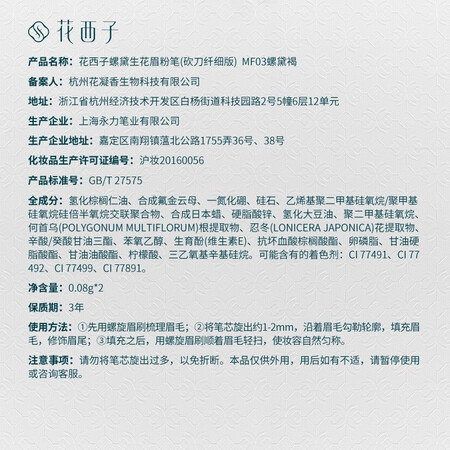 花西子

产品名称：花西子螺黛生花眉粉笔(砍刀纤细版) MF03螺黛褐

备案人：杭州花凝香生物科技有限公司

地址：浙江省杭州经济技术开发区白杨街道科技园路2号5幢6层12单元

生产企业：上海永力笔业有限公司

生产企业地址：嘉定区南翔镇蕰北公路1755弄36号、38号

化妆品生产许可证编号：沪妆20160056

产品标准号：GB/T 27575

全成分：氢化棕榈仁油、合成氟金云母、一氮化硼、硅石、乙烯基聚二甲基硅氧烷/聚甲基硅氧烷硅倍半氧烷交联聚合物、合成日本蜡、硬脂酸锌、氢化大豆油、聚二甲基硅氧烷、何首乌(POLYGONUM MULTIFLORUM)根提取物、忍冬(LONICERA JAPONICA)花提取物、辛酸/癸酸甘油三酯、苯氧乙醇、生育酚(维生素E)、抗坏血酸棕榈酸酯、卵磷脂、甘油硬脂酸酯、甘油油酸酯、柠檬酸、三乙氧基辛基硅烷。可能含有的着色剂：CI 77491、CI 77492、CI 77499、CI 77891。

净含量：0.08g*2

保质期：3年

使用方法：①先用螺旋眉刷梳理眉毛；②将笔芯旋出约1-2mm，沿着眉毛勾勒轮廓，填充眉毛，修饰眉尾；③填充之后，用螺旋眉刷顺着眉毛轻扫，使妆容自然匀称。

注意事项：请勿将笔芯旋出过多，以免折断。本品仅供外用，用后如有不适，请暂停使用或咨询客服。